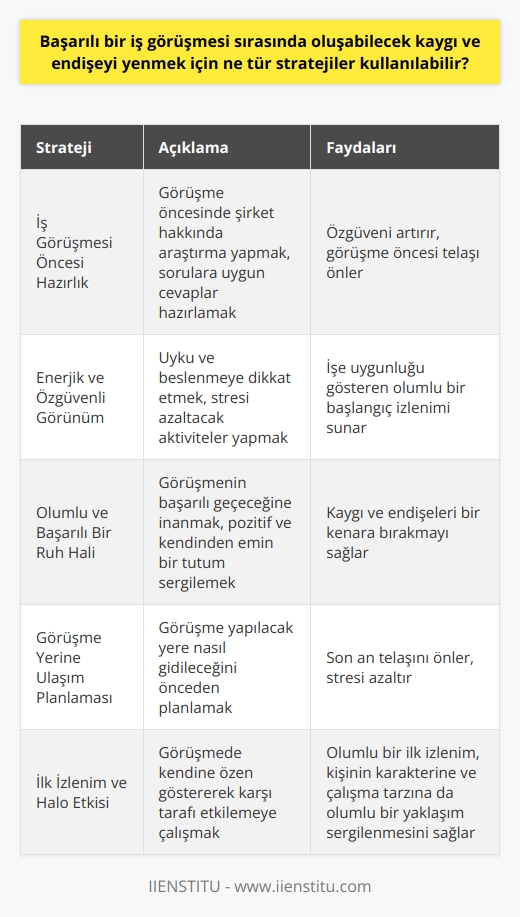 Başarılı bir iş görüşmesi sırasında oluşabilecek kaygı ve endişeyi yenmek için ne tür stratejiler kullanılabilir?

| Strateji | Açıklama | Faydaları |
|---|---|---|
| İş Görüşmesi Öncesi Hazırlık | Görüşme öncesinde şirket hakkında araştırma yapmak, sorulara uygun cevaplar hazırlamak | Özgüveni artırır, görüşme öncesi telaşı önler |
| Enerjik ve Özgüvenli Görünüm | Uyku ve beslenmeye dikkat etmek, stresi azaltacak aktiviteler yapmak | İşe uygunluğu gösteren olumlu bir başlangıç izlenimi sunar |
| Olumlu ve Başarılı Bir Ruh Hali | Görüşmenin başarılı geçeceğine inanmak, pozitif ve kendinden emin bir tutum sergilemek | Kaygı ve endişeleri bir kenara bırakmayı sağlar |
| Görüşme Yerine Ulaşım Planlaması | Görüşme yapılacak yere nasıl gidileceğini önceden planlamak | Son an telaşını önler, stresi azaltır |
| İlk İzlenim ve Halo Etkisi | Görüşmede kendine özen göstererek karşı tarafı etkilemeye çalışmak | Olumlu bir ilk izlenim, kişinin karakterine ve çalışma tarzına da olumlu bir yaklaşım sergilenmesini sağlar |

IIENSTITU - www.iienstitu.com